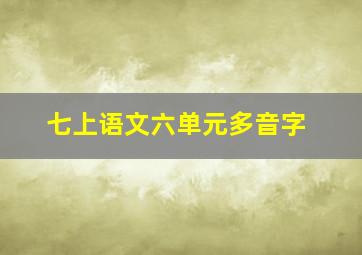 七上语文六单元多音字